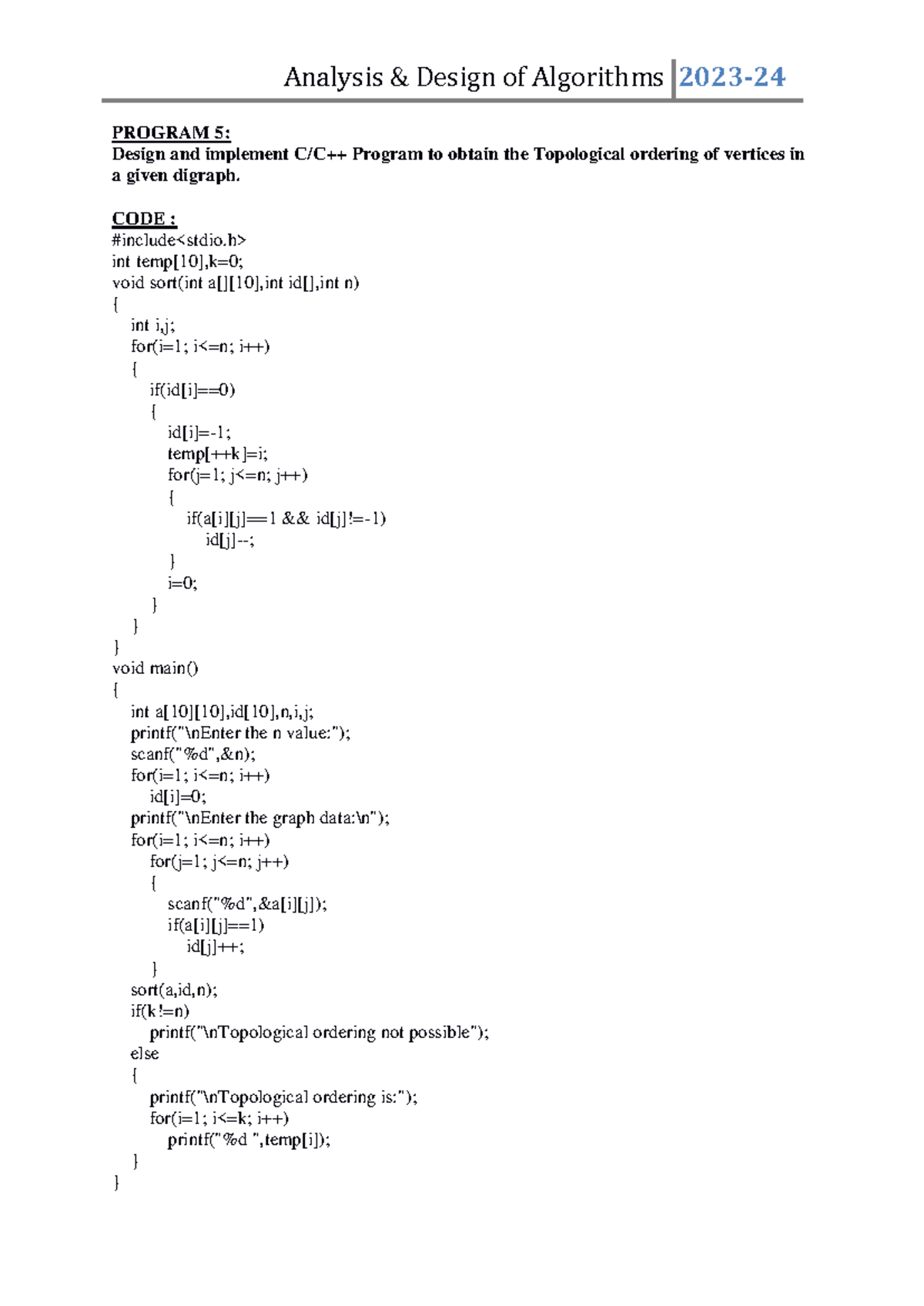 Analysis & Design of Algorithms 2023-24

PROGRAM 5:
Design and implement C/C++ Program to obtain the Topological ordering of vertices in a given digraph.

CODE :
#include<stdio.h>
int temp[10],k=0;
void sort(int a[][10],int id[],int n)
{
int i,j;
for(i=1; i<=n; i++)
{
if(id[i]==0)
{
id[i]=-1;
temp[++k]=i;
for(j=1; j<=n; j++)
{
if(a[i][j]==1 && id[j]!=-1)
id[j]--;
}
i=0;
}
}
}
void main()
{
int a[10][10],id[10],n,i,j;
printf("\nEnter the n value:");
scanf("%d",&n);
for(i=1; i<=n; i++)
id[i]=0;
printf("\nEnter the graph data:\n");
for(i=1; i<=n; i++)
for(j=1; j<=n; j++)
{
scanf("%d",&a[i][j]);
if(a[i][j]==1)
id[j]++;
}
sort(a,id,n);
if(k!=n)
printf("\nTopological ordering not possible");
else
{
printf("\nTopological ordering is:");
for(i=1; i<=k; i++)
printf("%d ",temp[i]);
}
}